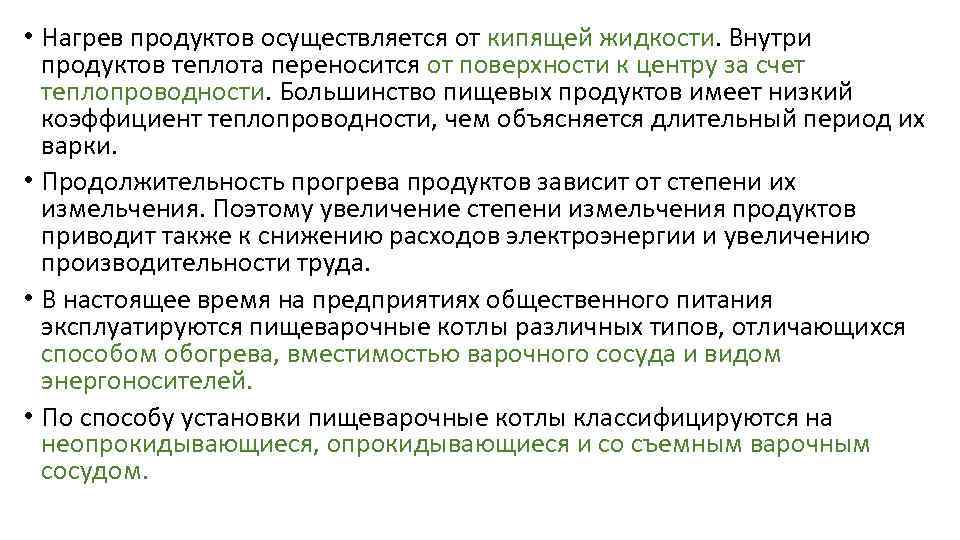 • Нагрев продуктов осуществляется от кипящей жидкости. Внутри продуктов теплота переносится от поверхности к центру за счет теплопроводности. Большинство пищевых продуктов имеет низкий коэффициент теплопроводности, чем объясняется длительный период их варки.

• Продолжительность прогрева продуктов зависит от степени их измельчения. Поэтому увеличение степени измельчения продуктов приводит также к снижению расходов электроэнергии и увеличению производительности труда.

• В настоящее время на предприятиях общественного питания эксплуатируются пищеварочные котлы различных типов, отличающихся способом обогрева, вместимостью варочного сосуда и видом энергоносителей.

• По способу установки пищеварочные котлы классифицируются на неопрокидывающиеся, опрокидывающиеся и со съемным варочным сосудом.